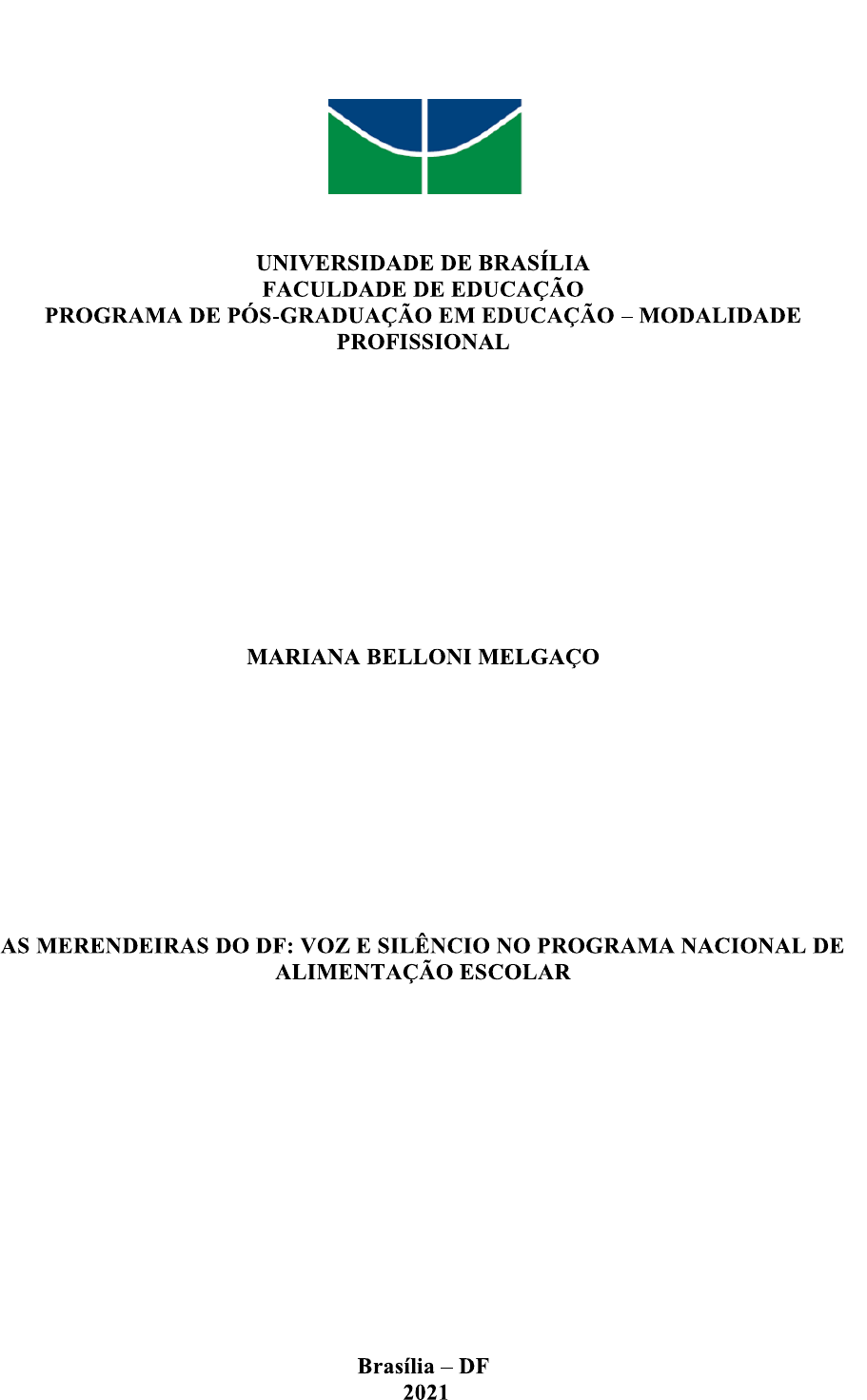 UNIVERSIDADE DE BRASÍLIA
FACULDADE DE EDUCAÇÃO
PROGRAMA DE PÓS-GRADUAÇÃO EM EDUCAÇÃO – MODALIDADE PROFISSIONAL

MARIANA BELLONI MELGAÇO

AS MERENDEIRAS DO DF: VOZ E SILÊNCIO NO PROGRAMA NACIONAL DE ALIMENTAÇÃO ESCOLAR

Brasília – DF
2021